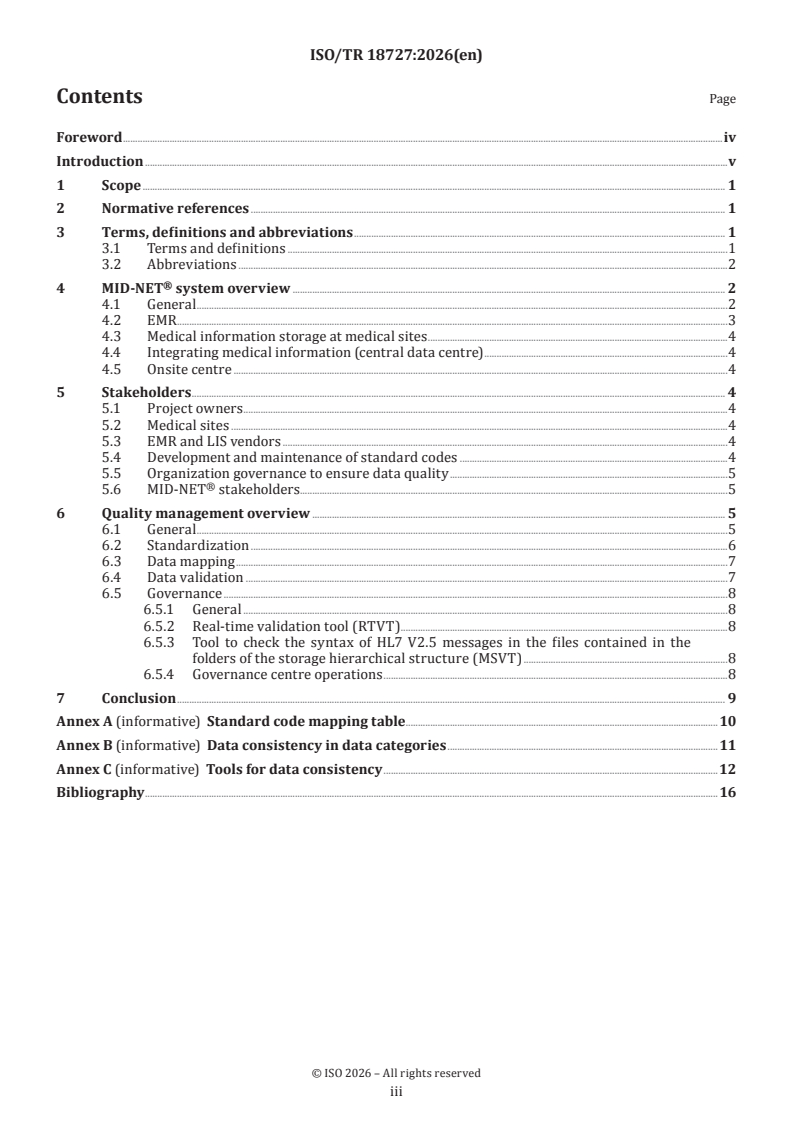 ISO/TR 18727:2026(en)

Contents Page

Foreword iv
Introduction v
1 Scope 1
2 Normative references 1
3 Terms, definitions and abbreviations 1
3.1 Terms and definitions 1
3.2 Abbreviations 2
4 MID-NET® system overview 2
4.1 General 2
4.2 EMR 3
4.3 Medical information storage at medical sites 4
4.4 Integrating medical information (central data centre) 4
4.5 Onsite centre 4
5 Stakeholders 4
5.1 Project owners 4
5.2 Medical sites 4
5.3 EMR and LIS vendors 4
5.4 Development and maintenance of standard codes 4
5.5 Organization governance to ensure data quality 5
5.6 MID-NET® stakeholders 5
6 Quality management overview 5
6.1 General 5
6.2 Standardization 6
6.3 Data mapping 7
6.4 Data validation 7
6.5 Governance 8
6.5.1 General 8
6.5.2 Real-time validation tool (RTVT) 8
6.5.3 Tool to check the syntax of HL7 V2.5 messages in the files contained in the folders of the storage hierarchical structure (MSVT) 8
6.5.4 Governance centre operations 8
7 Conclusion 9
Annex A (informative) Standard code mapping table 10
Annex B (informative) Data consistency in data categories 11
Annex C (informative) Tools for data consistency 12
Bibliography 16

© ISO 2026 – All rights reserved
iii